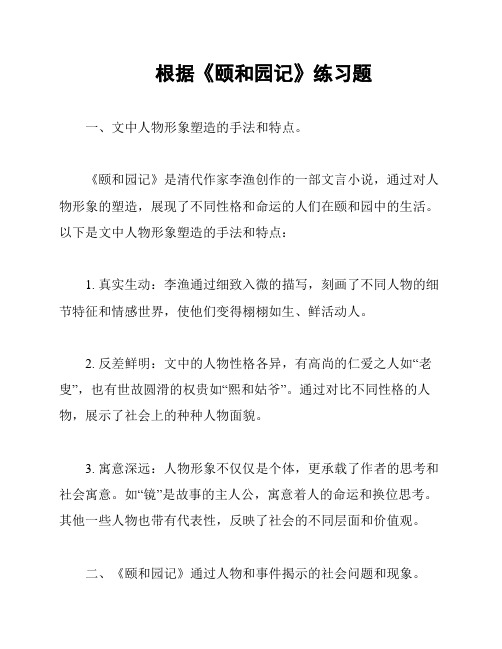 根据《颐和园记》练习题

一、文中人物形象塑造的手法和特点。

《颐和园记》是清代作家李渔创作的一部文言小说，通过对人物形象的塑造，展现了不同性格和命运的人们在颐和园中的生活。以下是文中人物形象塑造的手法和特点：

1. 真实生动：李渔通过细致入微的描写，刻画了不同人物的细节特征和情感世界，使他们变得栩栩如生、鲜活动人。

2. 反差鲜明：文中的人物性格各异，有高尚的仁爱之人如“老叟”，也有世故圆滑的权贵如“熙和姑爷”。通过对比不同性格的人物，展示了社会上的种种人物面貌。

3. 寓意深远：人物形象不仅仅是个体，更承载了作者的思考和社会寓意。如“镜”是故事的主人公，寓意着人的命运和换位思考。其他一些人物也带有代表性，反映了社会的不同层面和价值观。

二、《颐和园记》通过人物和事件揭示的社会问题和现象。